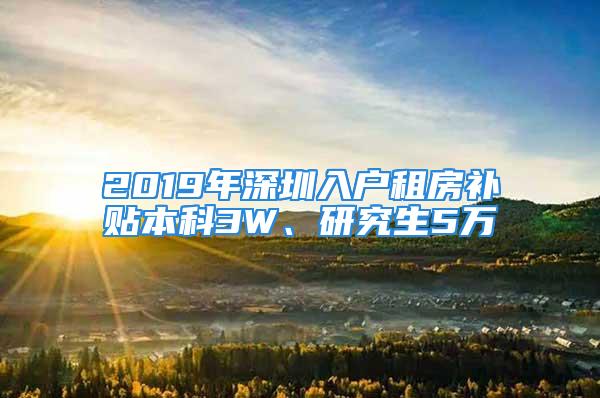 2019年深圳入户租房补贴本科3W、研究生5万